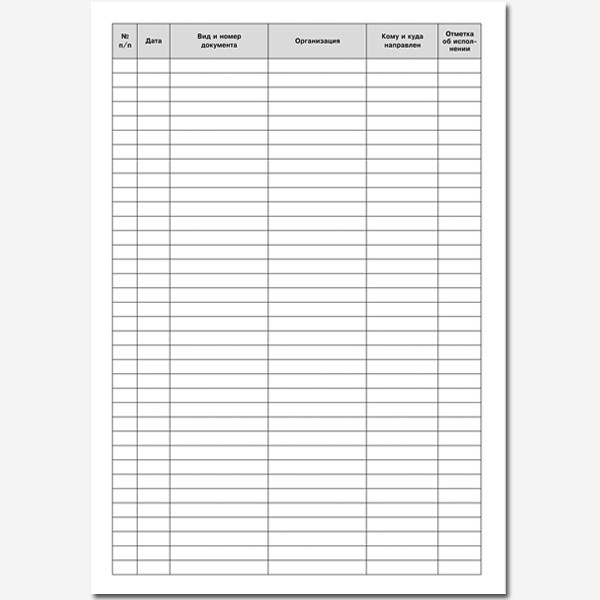 | № п/п | Дата | Вид и номер документа | Организация | Кому и куда направлен | Отметка об исполнении |
|---|---|---|---|---|---|